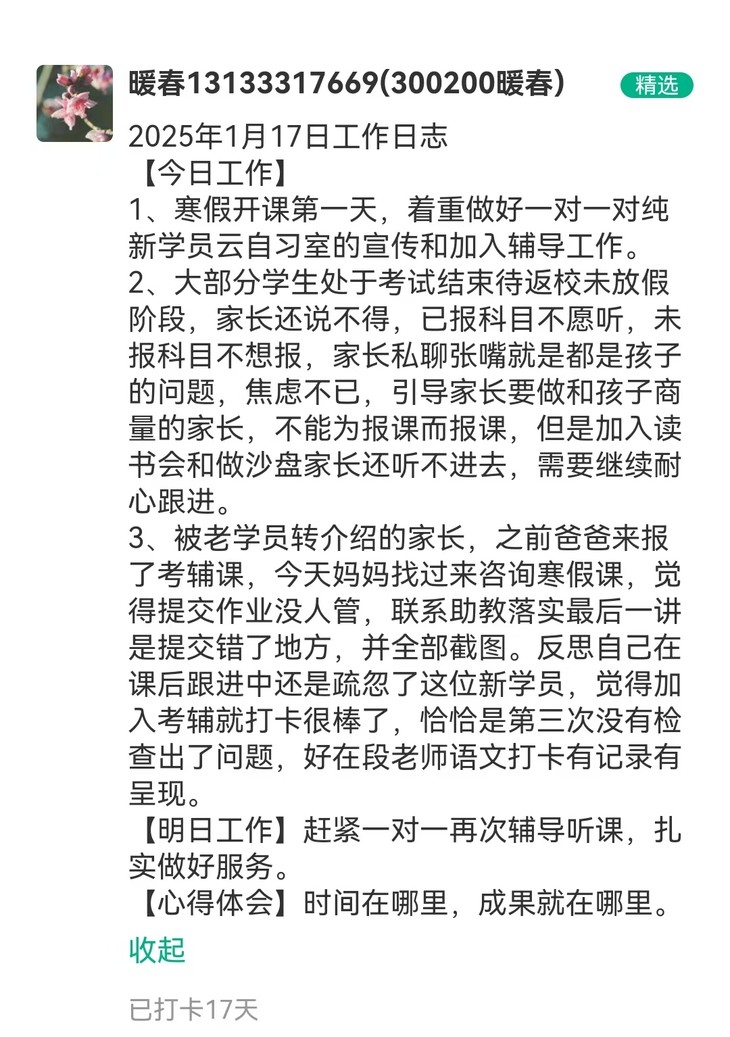 暖春13133317669(300200暖春)

精选

2025年1月17日工作日志
【今日工作】
1、寒假开课第一天，着重做好一对一对纯新学员云自习室的宣传和加入辅导工作。
2、大部分学生处于考试结束待返校未放假阶段，家长还说不得，已报科目不愿听，未报科目不想报，家长私聊张嘴就是都是孩子的问题，焦虑不已，引导家长要做和孩子商量的家长，不能为报课而报课，但是加入读书会和做沙盘家长还听不进去，需要继续耐心跟进。
3、被老学员转介绍的家长，之前爸爸来报了考辅课，今天妈妈找过来咨询寒假课，觉得提交作业没人管，联系助教落实最后一讲是提交错了地方，并全部截图。反思自己在课后跟进中还是疏忽了这位新学员，觉得加入考辅就打卡很棒了，恰恰是第三次没有检查出了问题，好在段老师语文打卡有记录有呈现。
【明日工作】赶紧一对一再次辅导听课，扎实做好服务。
【心得体会】时间在哪里，成果就在哪里。

收起

已打卡17天